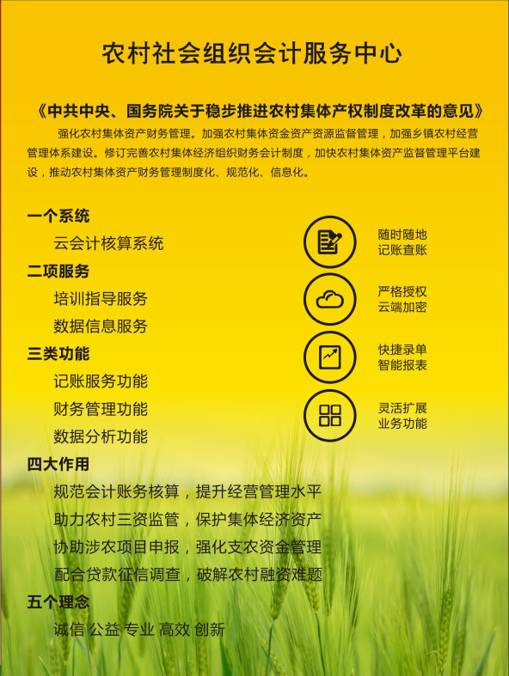 农村社会组织会计服务中心

《中共中央、国务院关于稳步推进农村集体产权制度改革的意见》

强化农村集体资产财务管理。加强农村集体资金资产资源监督管理，加强乡镇农村经营管理体系建设。修订完善农村集体经济组织财务会计制度，加快农村集体资产监督管理平台建设，推动农村集体资产财务管理制度化、规范化、信息化。

一个系统
云会计核算系统
二项服务
培训指导服务
数据信息服务
三类功能
记账服务功能
财务管理功能
数据分析功能
四大作用
规范会计账务核算，提升经营管理水平
助力农村三资监管，保护集体经济资产
协助涉农项目申报，强化支农资金管理
配合贷款征信调查，破解农村融资难题
五个理念
诚信 公益 专业 高效 创新

随时随地
记账查账

严格授权
云端加密

快捷录单
智能报表

灵活扩展
业务功能